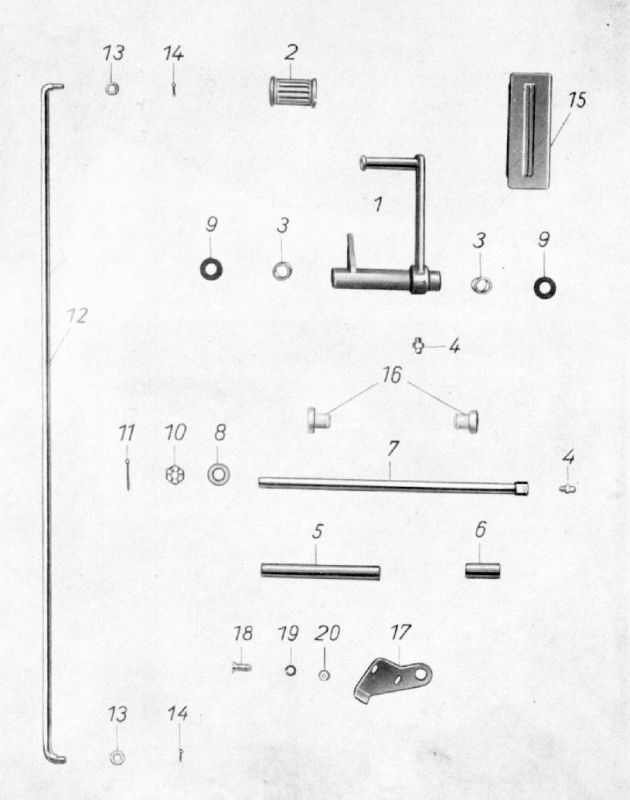 13 14 2
15
1
9 3 3 9
12
4
16
11 10 8 7 4
5 6
18 19 20 17
13 14